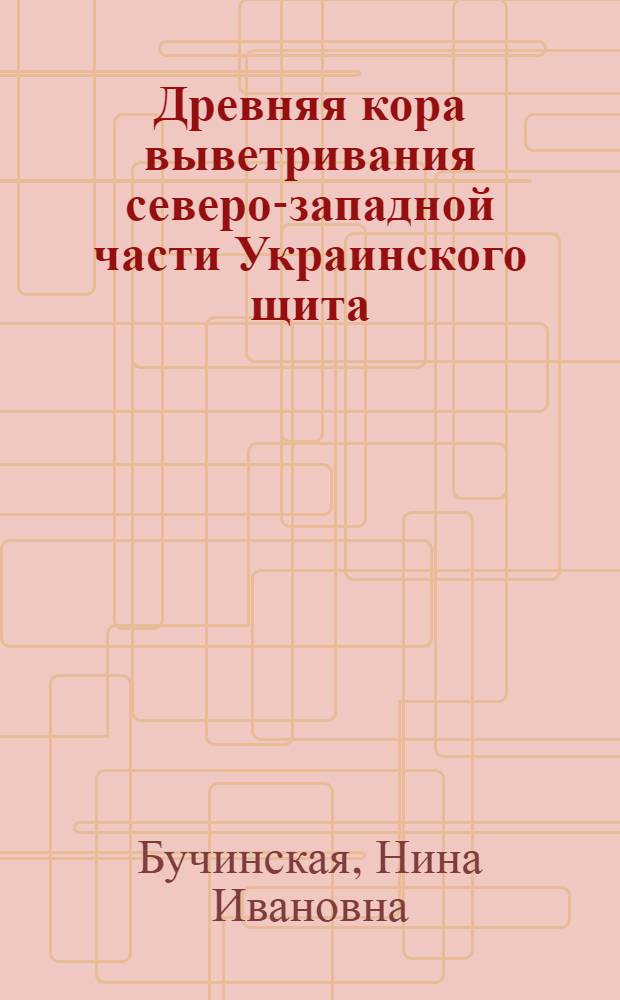 Древняя кора выветривания северо-западной части Украинского щита

Бучинская, Нина Ивановна